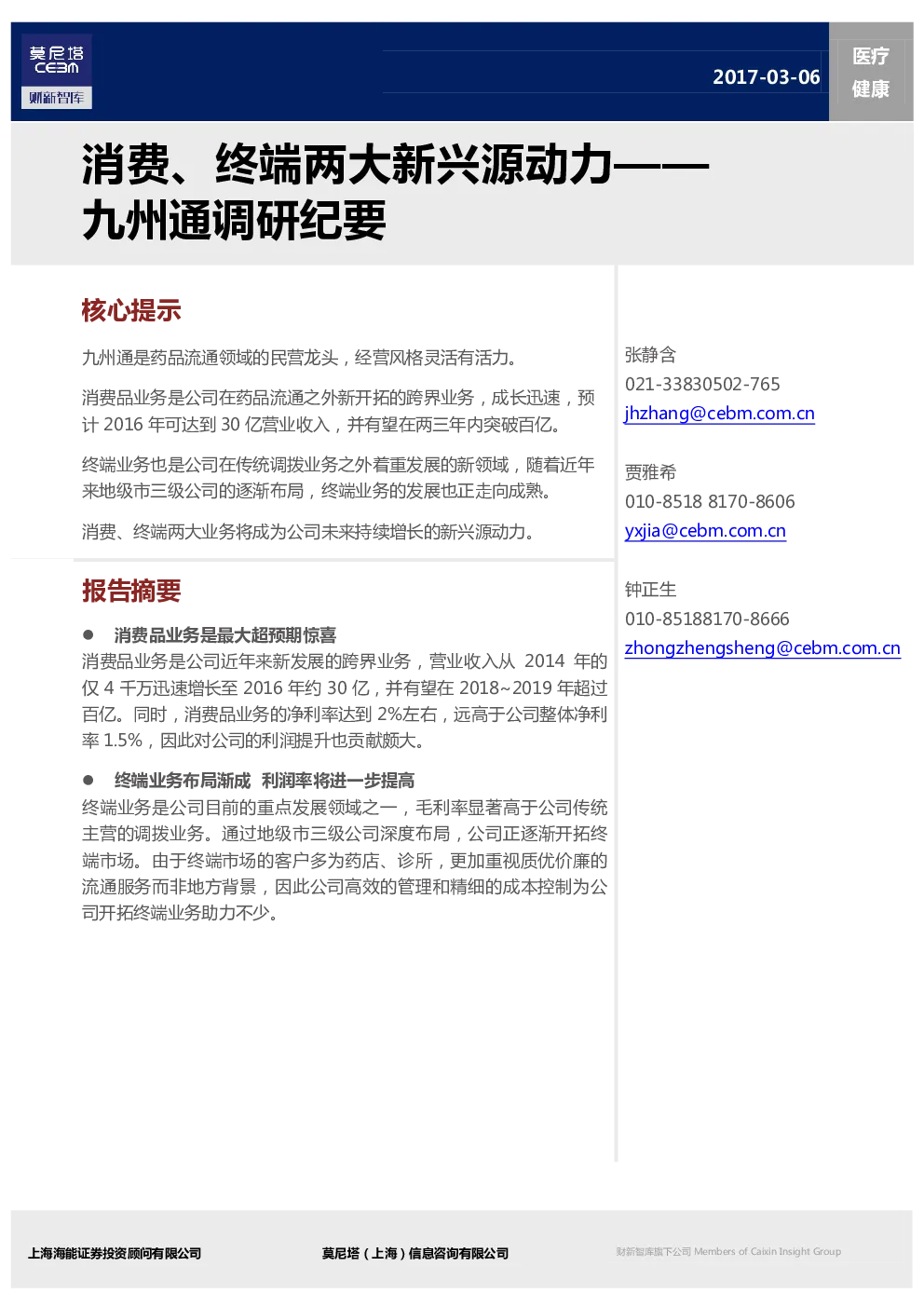 莫尼塔
CEBM
财新智库

2017-03-06

医疗
健康

消费、终端两大新兴源动力——九州通调研纪要

核心提示

九州通是药品流通领域的民营龙头，经营风格灵活有活力。

消费品业务是公司在药品流通之外新开拓的跨界业务，成长迅速，预计 2016 年可达到 30 亿营业收入，并有望在两三年内突破百亿。

终端业务也是公司在传统调拨业务之外着重发展的新领域，随着近年来地级市三级公司的逐渐布局，终端业务的发展也正走向成熟。

消费、终端两大业务将成为公司未来持续增长的新兴源动力。

报告摘要

● 消费品业务是最大超预期惊喜
消费品业务是公司近年来新发展的跨界业务，营业收入从 2014 年的仅 4 千万迅速增长至 2016 年约 30 亿，并有望在 2018~2019 年超过百亿。同时，消费品业务的净利率达到 2%左右，远高于公司整体净利率 1.5%，因此对公司的利润提升也贡献颇大。

● 终端业务布局渐成 利润率将进一步提高
终端业务是公司目前的重点发展领域之一，毛利率显著高于公司传统主营的调拨业务。通过地级市三级公司深度布局，公司正逐渐开拓终端市场。由于终端市场的客户多为药店、诊所，更加重视质优价廉的流通服务而非地方背景，因此公司高效的管理和精细的成本控制为公司开拓终端业务助力不少。

张静含
021-33830502-765
jhzhang@cebm.com.cn

贾雅希
010-8518 8170-8606
yxjia@cebm.com.cn

钟正生
010-85188170-8666
zhongzhengsheng@cebm.com.cn

上海海能证券投资顾问有限公司　　莫尼塔（上海）信息咨询有限公司　　财新智库旗下公司 Members of Caixin Insight Group